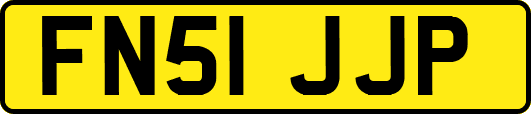 FN51 JJP